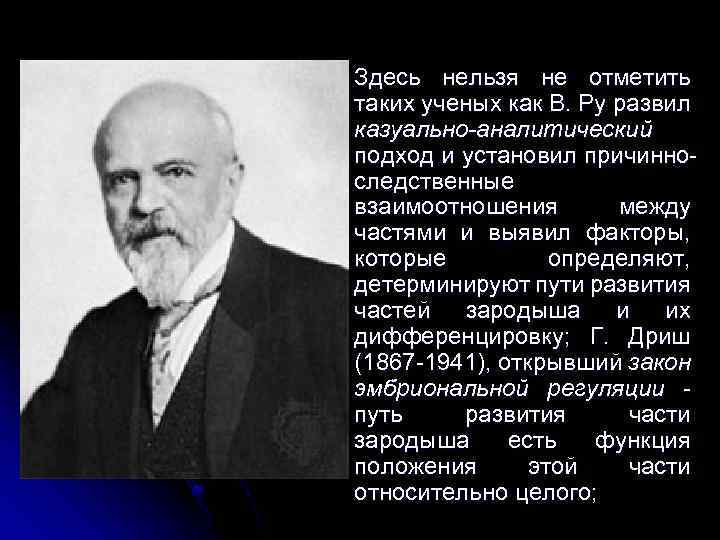 Здесь нельзя не отметить таких ученых как В. Ру развил казуально-аналитический подход и установил причинно-следственные взаимоотношения между частями и выявил факторы, которые определяют, детерминируют пути развития частей зародыша и их дифференцировку; Г. Дриш (1867-1941), открывший закон эмбриональной регуляции - путь развития части зародыша есть функция положения этой части относительно целого;